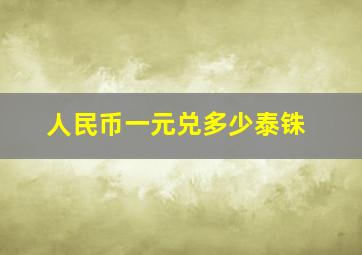 人民币一元兑多少泰铢